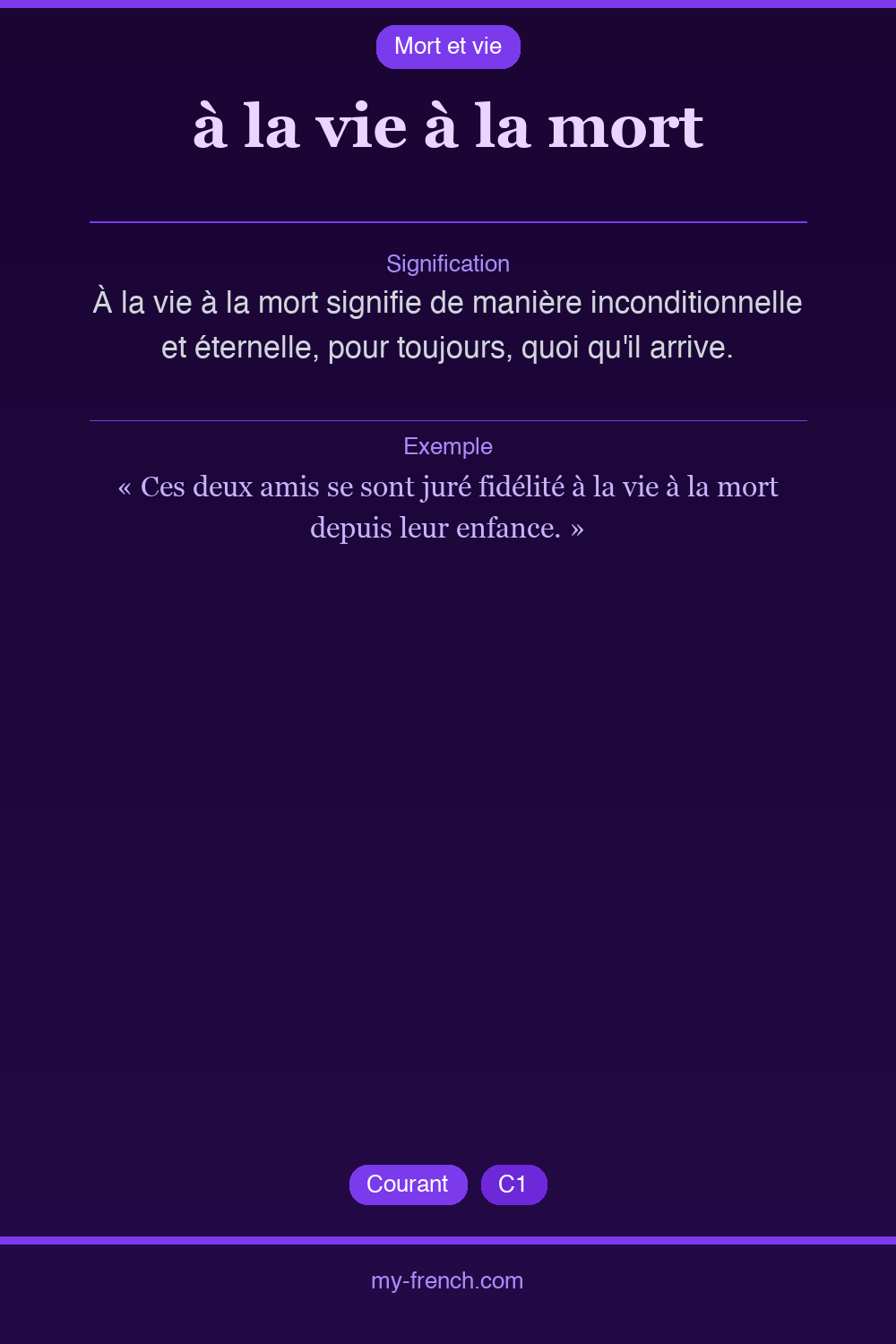 Mort et vie

à la vie à la mort

Signification

À la vie à la mort signifie de manière inconditionnelle et éternelle, pour toujours, quoi qu'il arrive.

Exemple

« Ces deux amis se sont juré fidélité à la vie à la mort depuis leur enfance. »

Courant

C1

my-french.com